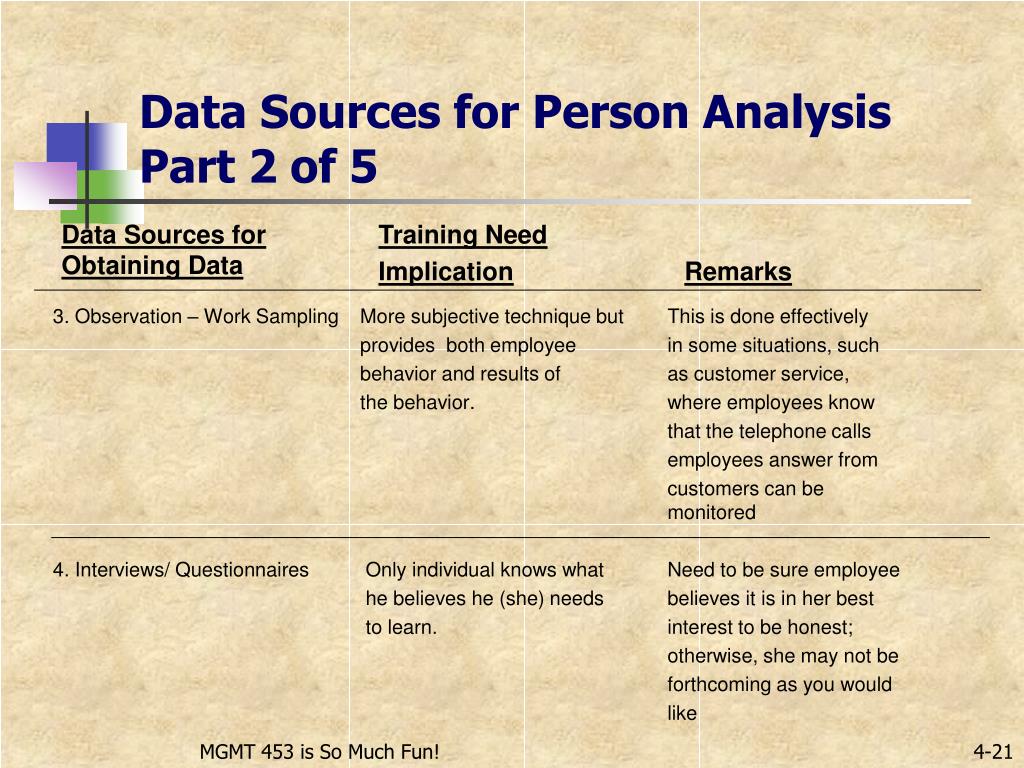 Data Sources for Person Analysis Part 2 of 5

| Data Sources for Obtaining Data | Training Need Implication | Remarks |
|---|---|---|
| 3. Observation – Work Sampling | More subjective technique but provides both employee behavior and results of the behavior. | This is done effectively in some situations, such as customer service, where employees know that the telephone calls employees answer from customers can be monitored |
| 4. Interviews/ Questionnaires | Only individual knows what he believes he (she) needs to learn. | Need to be sure employee believes it is in her best interest to be honest; otherwise, she may not be forthcoming as you would like |

MGMT 453 is So Much Fun!

4-21